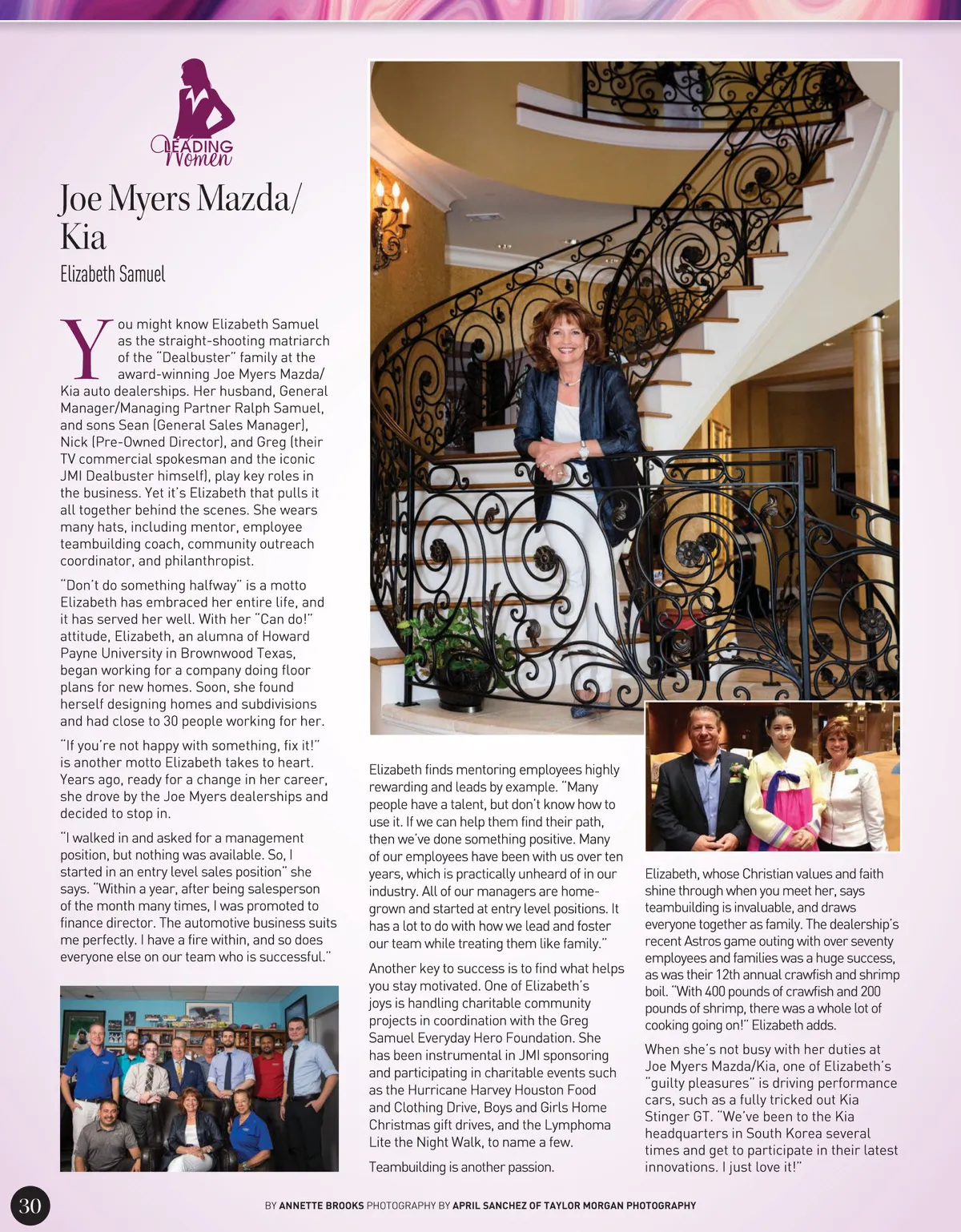 LEADING Women

Joe Myers Mazda/ Kia

Elizabeth Samuel

You might know Elizabeth Samuel as the straight-shooting matriarch of the "Dealbuster" family at the award-winning Joe Myers Mazda/ Kia auto dealerships. Her husband, General Manager/Managing Partner Ralph Samuel, and sons Sean (General Sales Manager), Nick (Pre-Owned Director), and Greg (their TV commercial spokesman and the iconic JMI Dealbuster himself), play key roles in the business. Yet it's Elizabeth that pulls it all together behind the scenes. She wears many hats, including mentor, employee teambuilding coach, community outreach coordinator, and philanthropist.

"Don't do something halfway" is a motto Elizabeth has embraced her entire life, and it has served her well. With her "Can do!" attitude, Elizabeth, an alumna of Howard Payne University in Brownwood Texas, began working for a company doing floor plans for new homes. Soon, she found herself designing homes and subdivisions and had close to 30 people working for her.

"If you're not happy with something, fix it!" is another motto Elizabeth takes to heart. Years ago, ready for a change in her career, she drove by the Joe Myers dealerships and decided to stop in.

"I walked in and asked for a management position, but nothing was available. So, I started in an entry level sales position" she says. "Within a year, after being salesperson of the month many times, I was promoted to finance director. The automotive business suits me perfectly. I have a fire within, and so does everyone else on our team who is successful."

Elizabeth finds mentoring employees highly rewarding and leads by example. "Many people have a talent, but don't know how to use it. If we can help them find their path, then we've done something positive. Many of our employees have been with us over ten years, which is practically unheard of in our industry. All of our managers are home-grown and started at entry level positions. It has a lot to do with how we lead and foster our team while treating them like family."

Another key to success is to find what helps you stay motivated. One of Elizabeth's joys is handling charitable community projects in coordination with the Greg Samuel Everyday Hero Foundation. She has been instrumental in JMI sponsoring and participating in charitable events such as the Hurricane Harvey Houston Food and Clothing Drive, Boys and Girls Home Christmas gift drives, and the Lymphoma Lite the Night Walk, to name a few.

Teambuilding is another passion.

Elizabeth, whose Christian values and faith shine through when you meet her, says teambuilding is invaluable, and draws everyone together as family. The dealership's recent Astros game outing with over seventy employees and families was a huge success, as was their 12th annual crawfish and shrimp boil. "With 400 pounds of crawfish and 200 pounds of shrimp, there was a whole lot of cooking going on!" Elizabeth adds.

When she's not busy with her duties at Joe Myers Mazda/Kia, one of Elizabeth's "guilty pleasures" is driving performance cars, such as a fully tricked out Kia Stinger GT. "We've been to the Kia headquarters in South Korea several times and get to participate in their latest innovations. I just love it!"

30

BY ANNETTE BROOKS PHOTOGRAPHY BY APRIL SANCHEZ OF TAYLOR MORGAN PHOTOGRAPHY